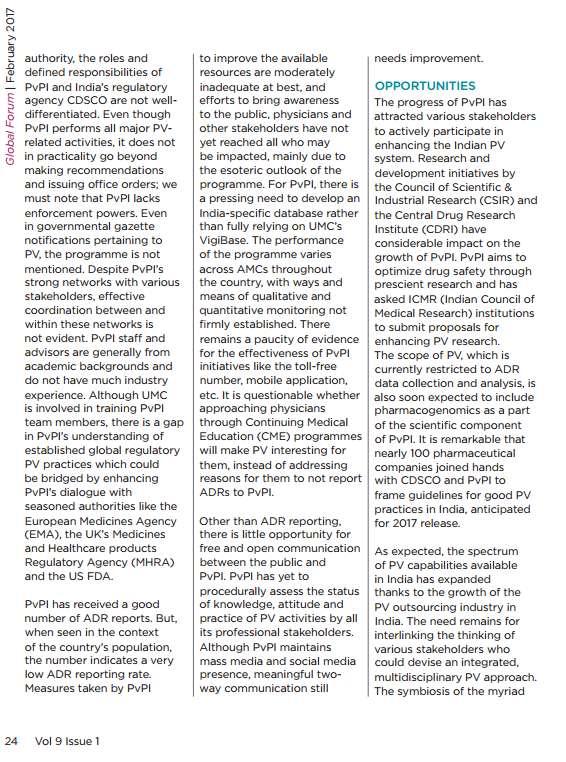 Global Forum | February 2017

authority, the roles and defined responsibilities of PvPI and India's regulatory agency CDSCO are not well-differentiated. Even though PvPI performs all major PV-related activities, it does not in practicality go beyond making recommendations and issuing office orders; we must note that PvPI lacks enforcement powers. Even in governmental gazette notifications pertaining to PV, the programme is not mentioned. Despite PvPI's strong networks with various stakeholders, effective coordination between and within these networks is not evident. PvPI staff and advisors are generally from academic backgrounds and do not have much industry experience. Although UMC is involved in training PvPI team members, there is a gap in PvPI's understanding of established global regulatory PV practices which could be bridged by enhancing PvPI's dialogue with seasoned authorities like the European Medicines Agency (EMA), the UK's Medicines and Healthcare products Regulatory Agency (MHRA) and the US FDA.

PvPI has received a good number of ADR reports. But, when seen in the context of the country's population, the number indicates a very low ADR reporting rate. Measures taken by PvPI to improve the available resources are moderately inadequate at best, and efforts to bring awareness to the public, physicians and other stakeholders have not yet reached all who may be impacted, mainly due to the esoteric outlook of the programme. For PvPI, there is a pressing need to develop an India-specific database rather than fully relying on UMC's VigiBase. The performance of the programme varies across AMCs throughout the country, with ways and means of qualitative and quantitative monitoring not firmly established. There remains a paucity of evidence for the effectiveness of PvPI initiatives like the toll-free number, mobile application, etc. It is questionable whether approaching physicians through Continuing Medical Education (CME) programmes will make PV interesting for them, instead of addressing reasons for them to not report ADRs to PvPI.

Other than ADR reporting, there is little opportunity for free and open communication between the public and PvPI. PvPI has yet to procedurally assess the status of knowledge, attitude and practice of PV activities by all its professional stakeholders. Although PvPI maintains mass media and social media presence, meaningful two-way communication still needs improvement.

OPPORTUNITIES

The progress of PvPI has attracted various stakeholders to actively participate in enhancing the Indian PV system. Research and development initiatives by the Council of Scientific & Industrial Research (CSIR) and the Central Drug Research Institute (CDRI) have considerable impact on the growth of PvPI. PvPI aims to optimize drug safety through prescient research and has asked ICMR (Indian Council of Medical Research) institutions to submit proposals for enhancing PV research. The scope of PV, which is currently restricted to ADR data collection and analysis, is also soon expected to include pharmacogenomics as a part of the scientific component of PvPI. It is remarkable that nearly 100 pharmaceutical companies joined hands with CDSCO and PvPI to frame guidelines for good PV practices in India, anticipated for 2017 release.

As expected, the spectrum of PV capabilities available in India has expanded thanks to the growth of the PV outsourcing industry in India. The need remains for interlinking the thinking of various stakeholders who could devise an integrated, multidisciplinary PV approach. The symbiosis of the myriad

24 Vol 9 Issue 1